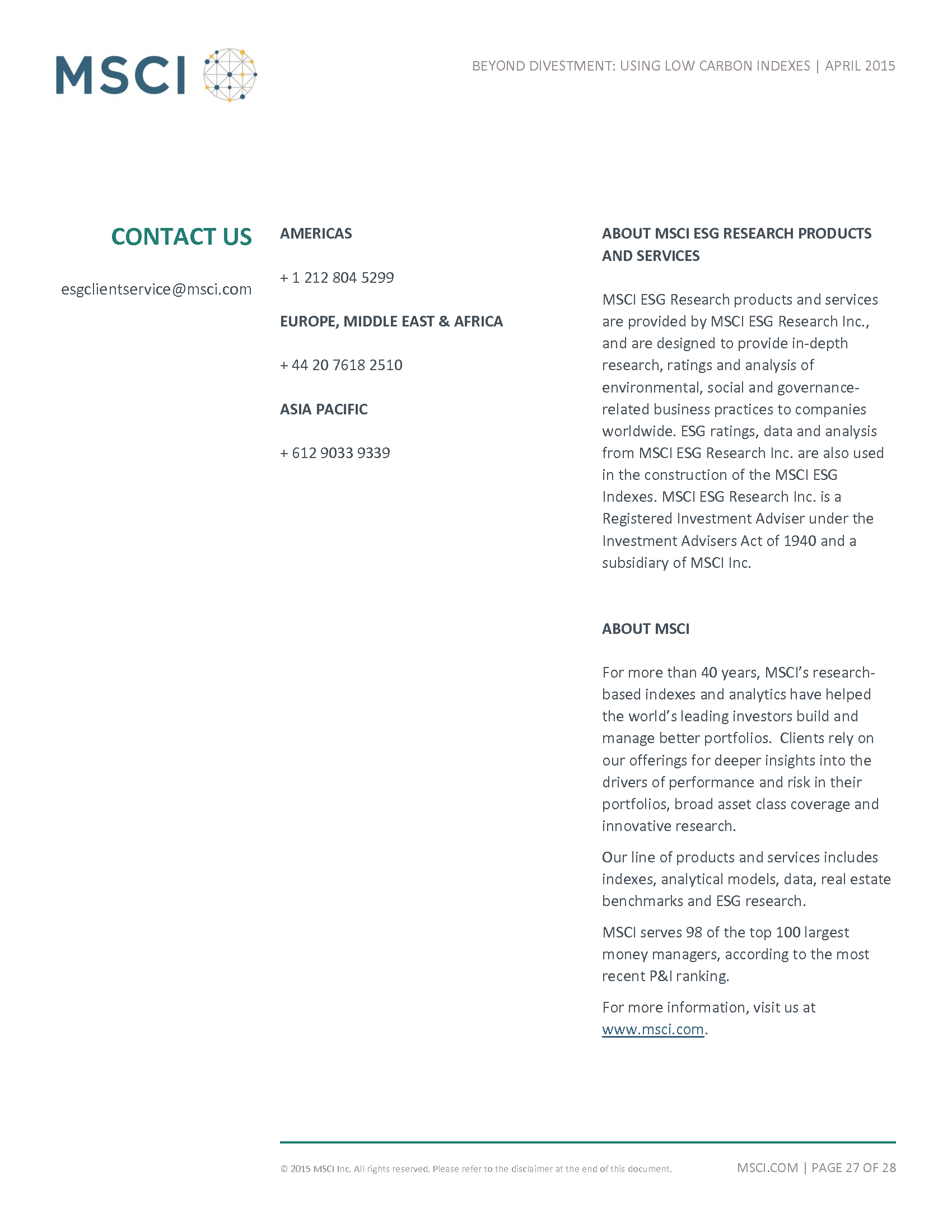 MSCI

BEYOND DIVESTMENT: USING LOW CARBON INDEXES | APRIL 2015

CONTACT US

esgclientservice@msci.com

AMERICAS

+ 1 212 804 5299

EUROPE, MIDDLE EAST & AFRICA

+ 44 20 7618 2510

ASIA PACIFIC

+ 612 9033 9339

ABOUT MSCI ESG RESEARCH PRODUCTS AND SERVICES

MSCI ESG Research products and services are provided by MSCI ESG Research Inc., and are designed to provide in-depth research, ratings and analysis of environmental, social and governance-related business practices to companies worldwide. ESG ratings, data and analysis from MSCI ESG Research Inc. are also used in the construction of the MSCI ESG Indexes. MSCI ESG Research Inc. is a Registered Investment Adviser under the Investment Advisers Act of 1940 and a subsidiary of MSCI Inc.

ABOUT MSCI

For more than 40 years, MSCI's research-based indexes and analytics have helped the world's leading investors build and manage better portfolios. Clients rely on our offerings for deeper insights into the drivers of performance and risk in their portfolios, broad asset class coverage and innovative research.

Our line of products and services includes indexes, analytical models, data, real estate benchmarks and ESG research.

MSCI serves 98 of the top 100 largest money managers, according to the most recent P&I ranking.

For more information, visit us at www.msci.com.

© 2015 MSCI Inc. All rights reserved. Please refer to the disclaimer at the end of this document.

MSCI.COM | PAGE 27 OF 28